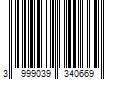 3 999039 340669